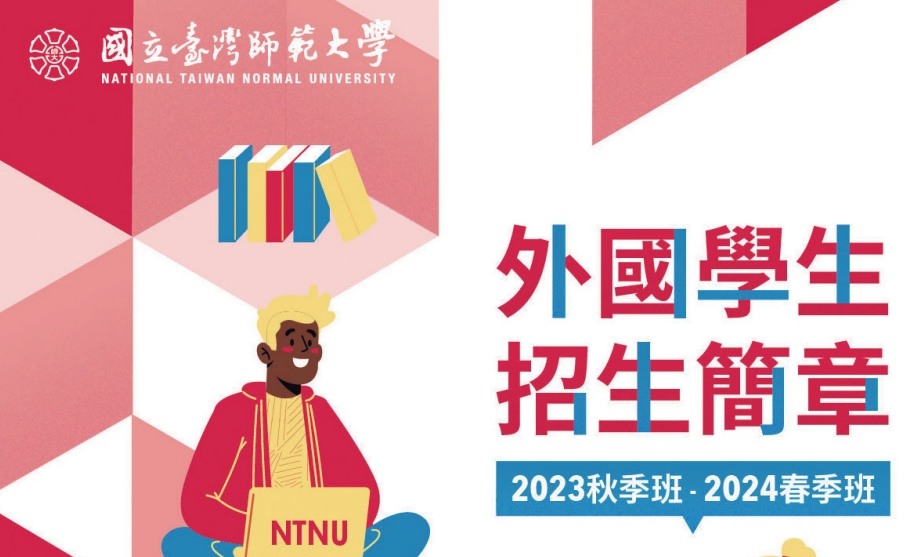 國立臺灣師範大學
NATIONAL TAIWAN NORMAL UNIVERSITY

外國學生
招生簡章

2023秋季班 - 2024春季班

NTNU